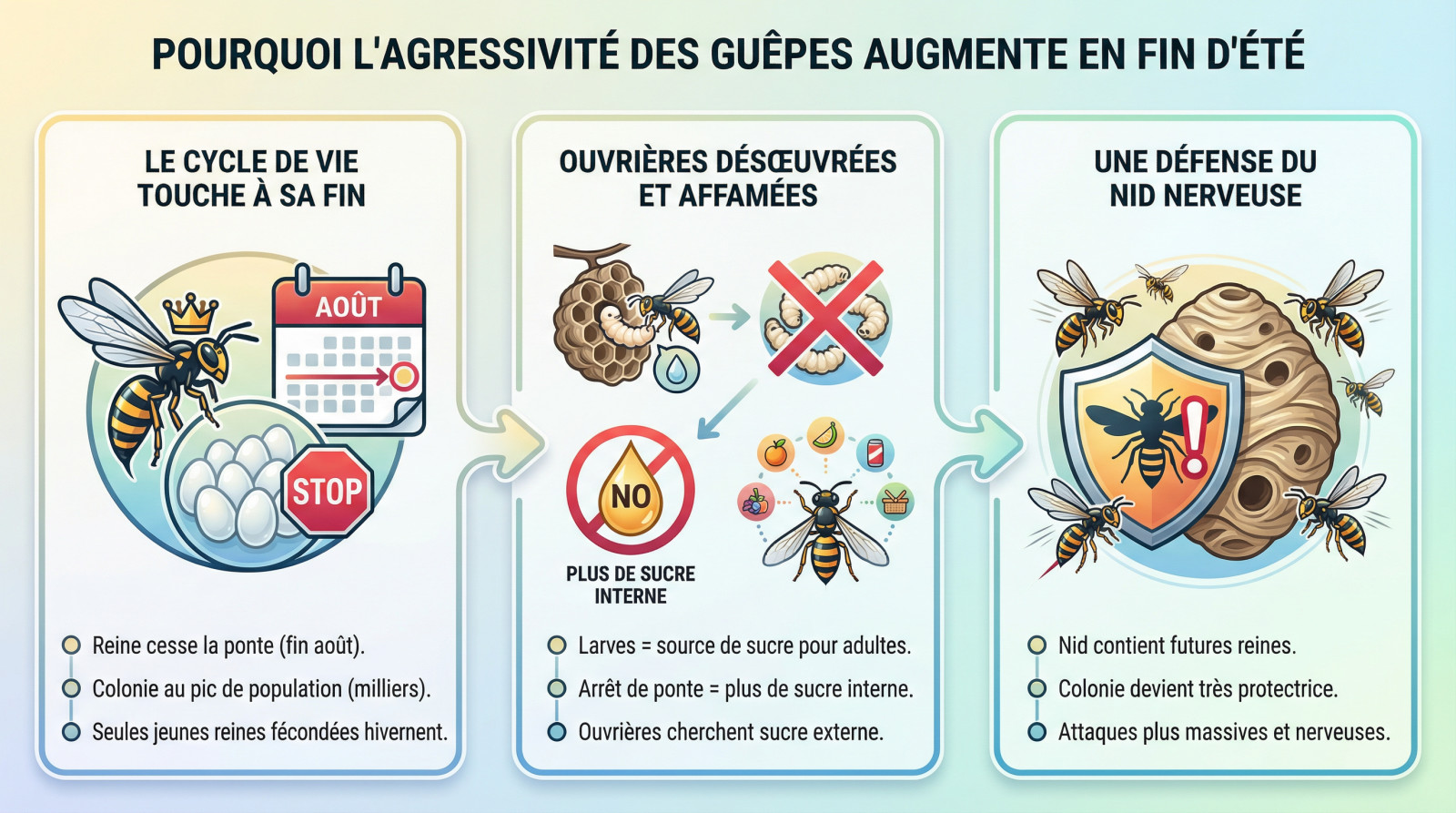 POURQUOI L'AGRESSIVITÉ DES GUÊPES AUGMENTE EN FIN D'ÉTÉ

LE CYCLE DE VIE TOUCHE À SA FIN

AOÛT

STOP

Reine cesse la ponte (fin août).

Colonie au pic de population (milliers).

Seules jeunes reines fécondées hivernent.

OUVRIÈRES DÉSŒUVRÉES ET AFFAMÉES

NO

PLUS DE SUCRE INTERNE

Larves = source de sucre pour adultes.

Arrêt de ponte = plus de sucre interne.

Ouvrières cherchent sucre externe.

UNE DÉFENSE DU NID NERVEUSE

Nid contient futures reines.

Colonie devient très protectrice.

Attaques plus massives et nerveuses.